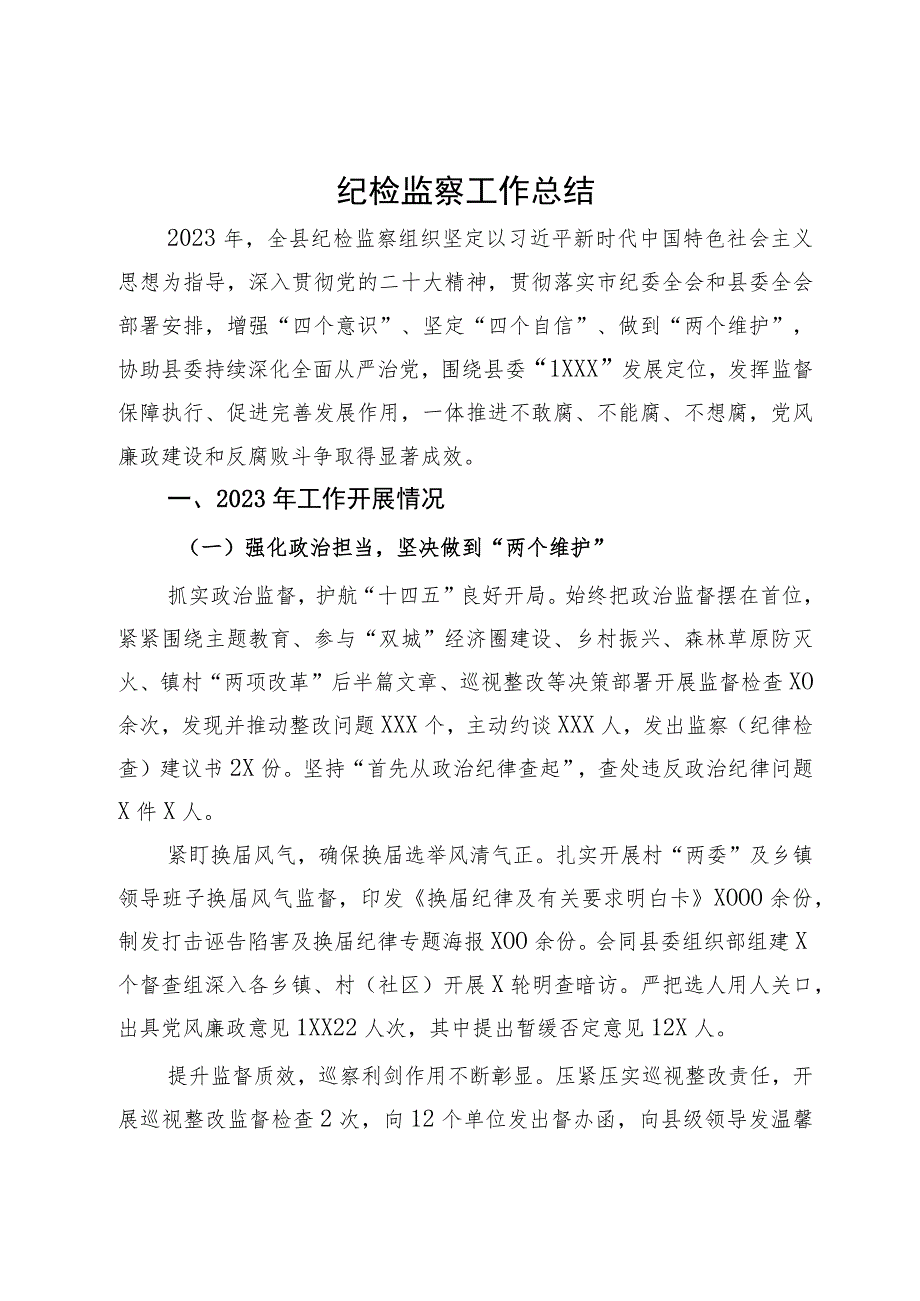 纪检监察工作总结

2023年，全县纪检监察组织坚定以习近平新时代中国特色社会主义思想为指导，深入贯彻党的二十大精神，贯彻落实市纪委全会和县委全会部署安排，增强“四个意识”、坚定“四个自信”、做到“两个维护”，协助县委持续深化全面从严治党，围绕县委“1XXX”发展定位，发挥监督保障执行、促进完善发展作用，一体推进不敢腐、不能腐、不想腐，党风廉政建设和反腐败斗争取得显著成效。

一、2023年工作开展情况

（一）强化政治担当，坚决做到“两个维护”

抓实政治监督，护航“十四五”良好开局。始终把政治监督摆在首位，紧紧围绕主题教育、参与“双城”经济圈建设、乡村振兴、森林草原防灭火、镇村“两项改革”后半篇文章、巡视整改等决策部署开展监督检查XO余次，发现并推动整改问题XXX个，主动约谈XXX人，发出监察（纪律检查）建议书2X份。坚持“首先从政治纪律查起”，查处违反政治纪律问题X件X人。

紧盯换届风气，确保换届选举风清气正。扎实开展村“两委”及乡镇领导班子换届风气监督，印发《换届纪律及有关要求明白卡》XOOO余份，制发打击诬告陷害及换届纪律专题海报XOO余份。会同县委组织部组建X个督查组深入各乡镇、村（社区）开展X轮明查暗访。严把选人用人关口，出具党风廉政意见1XX22人次，其中提出暂缓否定意见12X人。

提升监督质效，巡察利剑作用不断彰显。压紧压实巡视整改责任，开展巡视整改监督检查2次，向12个单位发出督办函，向县级领导发温馨